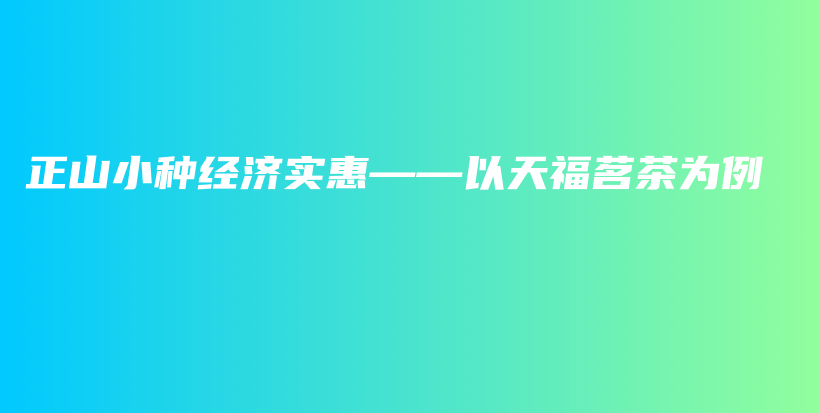 正山小种经济实惠——以天福茗茶为例